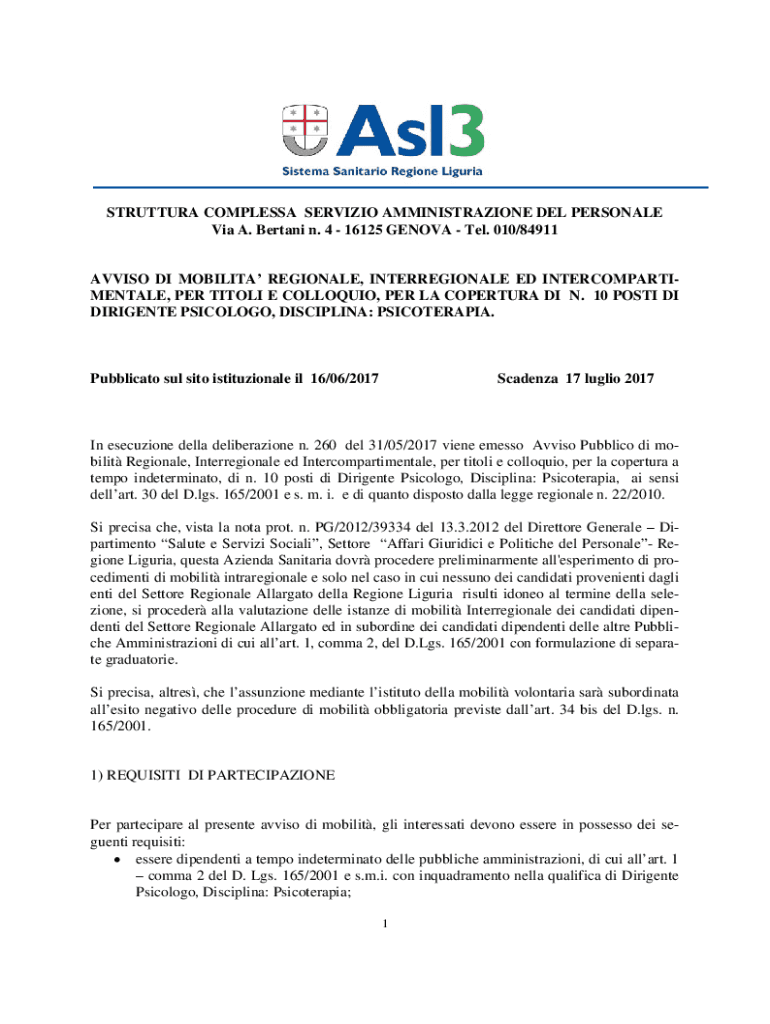 Asl3
Sistema Sanitario Regione Liguria

STRUTTURA COMPLESSA SERVIZIO AMMINISTRAZIONE DEL PERSONALE
Via A. Bertani n. 4 - 16125 GENOVA - Tel. 010/84911

AVVISO DI MOBILITA' REGIONALE, INTERREGIONALE ED INTERCOMPARTIMENTALE, PER TITOLI E COLLOQUIO, PER LA COPERTURA DI N. 10 POSTI DI DIRIGENTE PSICOLOGO, DISCIPLINA: PSICOTERAPIA.

Pubblicato sul sito istituzionale il 16/06/2017

Scadenza 17 luglio 2017

In esecuzione della deliberazione n. 260 del 31/05/2017 viene emesso Avviso Pubblico di mobilità Regionale, Interregionale ed Intercompartimentale, per titoli e colloquio, per la copertura a tempo indeterminato, di n. 10 posti di Dirigente Psicologo, Disciplina: Psicoterapia, ai sensi dell'art. 30 del D.lgs. 165/2001 e s. m. i. e di quanto disposto dalla legge regionale n. 22/2010.

Si precisa che, vista la nota prot. n. PG/2012/39334 del 13.3.2012 del Direttore Generale – Dipartimento "Salute e Servizi Sociali", Settore "Affari Giuridici e Politiche del Personale"- Regione Liguria, questa Azienda Sanitaria dovrà procedere preliminarmente all'esperimento di procedimenti di mobilità intraregionale e solo nel caso in cui nessuno dei candidati provenienti dagli enti del Settore Regionale Allargato della Regione Liguria risulti idoneo al termine della selezione, si procederà alla valutazione delle istanze di mobilità Interregionale dei candidati dipendenti del Settore Regionale Allargato ed in subordine dei candidati dipendenti delle altre Pubbliche Amministrazioni di cui all'art. 1, comma 2, del D.Lgs. 165/2001 con formulazione di separate graduatorie.

Si precisa, altresì, che l'assunzione mediante l'istituto della mobilità volontaria sarà subordinata all'esito negativo delle procedure di mobilità obbligatoria previste dall'art. 34 bis del D.lgs. n. 165/2001.

1) REQUISITI DI PARTECIPAZIONE

Per partecipare al presente avviso di mobilità, gli interessati devono essere in possesso dei seguenti requisiti:
• essere dipendenti a tempo indeterminato delle pubbliche amministrazioni, di cui all'art. 1 – comma 2 del D. Lgs. 165/2001 e s.m.i. con inquadramento nella qualifica di Dirigente Psicologo, Disciplina: Psicoterapia;

1